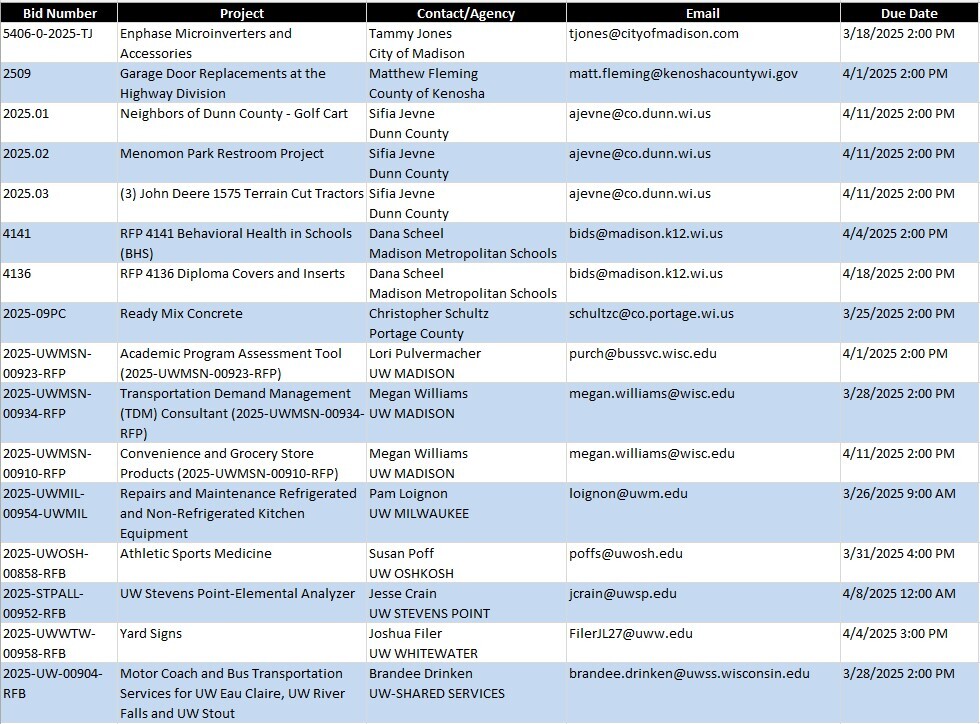 | Bid Number | Project | Contact/Agency | Email | Due Date |
|---|---|---|---|---|
| 5406-0-2025-TJ | Enphase Microinverters and Accessories | Tammy Jones City of Madison | tjones@cityofmadison.com | 3/18/2025 2:00 PM |
| 2509 | Garage Door Replacements at the Highway Division | Matthew Fleming County of Kenosha | matt.fleming@kenoshacountywi.gov | 4/1/2025 2:00 PM |
| 2025.01 | Neighbors of Dunn County - Golf Cart | Sifia Jevne Dunn County | ajevne@co.dunn.wi.us | 4/11/2025 2:00 PM |
| 2025.02 | Menomon Park Restroom Project | Sifia Jevne Dunn County | ajevne@co.dunn.wi.us | 4/11/2025 2:00 PM |
| 2025.03 | (3) John Deere 1575 Terrain Cut Tractors | Sifia Jevne Dunn County | ajevne@co.dunn.wi.us | 4/11/2025 2:00 PM |
| 4141 | RFP 4141 Behavioral Health in Schools (BHS) | Dana Scheel Madison Metropolitan Schools | bids@madison.k12.wi.us | 4/4/2025 2:00 PM |
| 4136 | RFP 4136 Diploma Covers and Inserts | Dana Scheel Madison Metropolitan Schools | bids@madison.k12.wi.us | 4/18/2025 2:00 PM |
| 2025-09PC | Ready Mix Concrete | Christopher Schultz Portage County | schultzc@co.portage.wi.us | 3/25/2025 2:00 PM |
| 2025-UWMSN-00923-RFP | Academic Program Assessment Tool (2025-UWMSN-00923-RFP) | Lori Pulvermacher UW MADISON | purch@bussvc.wisc.edu | 4/1/2025 2:00 PM |
| 2025-UWMSN-00934-RFP | Transportation Demand Management (TDM) Consultant (2025-UWMSN-00934-RFP) | Megan Williams UW MADISON | megan.williams@wisc.edu | 3/28/2025 2:00 PM |
| 2025-UWMSN-00910-RFP | Convenience and Grocery Store Products (2025-UWMSN-00910-RFP) | Megan Williams UW MADISON | megan.williams@wisc.edu | 4/11/2025 2:00 PM |
| 2025-UWMIL-00954-UWMIL | Repairs and Maintenance Refrigerated and Non-Refrigerated Kitchen Equipment | Pam Loignon UW MILWAUKEE | loignon@uwm.edu | 3/26/2025 9:00 AM |
| 2025-UWOSH-00858-RFB | Athletic Sports Medicine | Susan Poff UW OSHKOSH | poffs@uwosh.edu | 3/31/2025 4:00 PM |
| 2025-STPALL-00952-RFB | UW Stevens Point-Elemental Analyzer | Jesse Crain UW STEVENS POINT | jcrain@uwsp.edu | 4/8/2025 12:00 AM |
| 2025-UWWTW-00958-RFB | Yard Signs | Joshua Filer UW WHITEWATER | FilerJL27@uww.edu | 4/4/2025 3:00 PM |
| 2025-UW-00904-RFB | Motor Coach and Bus Transportation Services for UW Eau Claire, UW River Falls and UW Stout | Brandee Drinken UW-SHARED SERVICES | brandee.drinken@uwss.wisconsin.edu | 3/28/2025 2:00 PM |